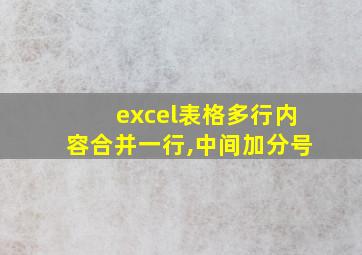 excel表格多行内容合并一行,中间加分号